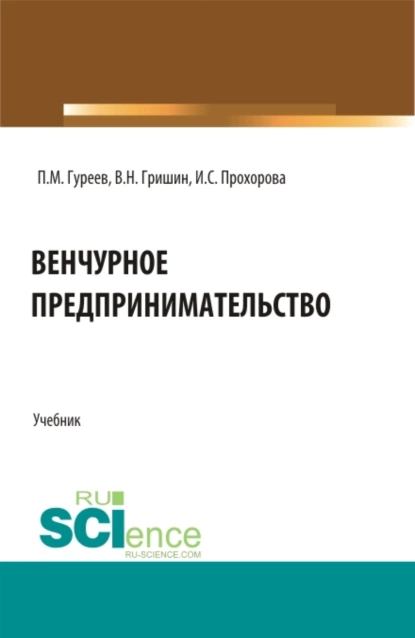 П.М. Гуреев, В.Н. Гришин, И.С. Прохорова

ВЕНЧУРНОЕ ПРЕДПРИНИМАТЕЛЬСТВО

Учебник

RU SCIence
RU-SCIENCE.COM